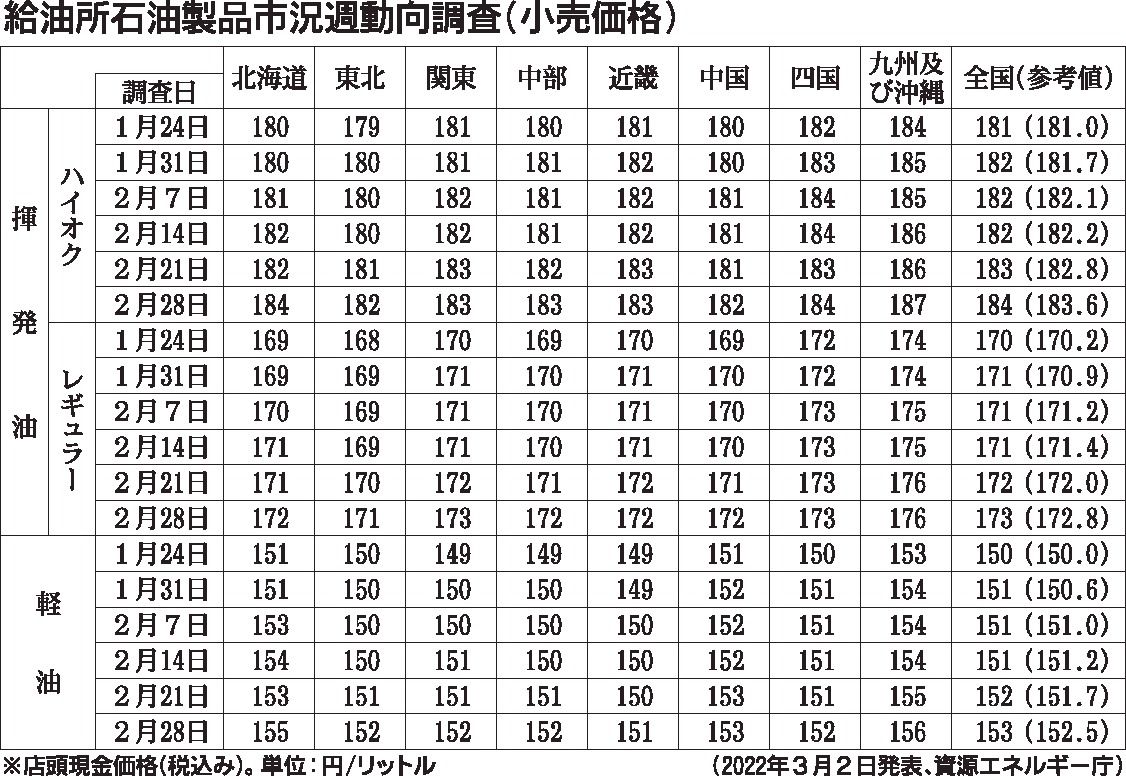 給油所石油製品市況週動向調査(小売価格)

|  |  | 調査日 | 北海道 | 東北 | 関東 | 中部 | 近畿 | 中国 | 四国 | 九州及び沖縄 | 全国(参考値) |
|---|---|---|---|---|---|---|---|---|---|---|---|
| 揮発油 | ハイオク | 1月24日 | 180 | 179 | 181 | 180 | 181 | 180 | 182 | 184 | 181 (181.0) |
|  |  | 1月31日 | 180 | 180 | 181 | 181 | 182 | 180 | 183 | 185 | 182 (181.7) |
|  |  | 2月7日 | 181 | 180 | 182 | 181 | 182 | 181 | 184 | 185 | 182 (182.1) |
|  |  | 2月14日 | 182 | 180 | 182 | 181 | 182 | 181 | 184 | 186 | 182 (182.2) |
|  |  | 2月21日 | 182 | 181 | 183 | 182 | 183 | 181 | 183 | 186 | 183 (182.8) |
|  |  | 2月28日 | 184 | 182 | 183 | 183 | 183 | 182 | 184 | 187 | 184 (183.6) |
|  | レギュラー | 1月24日 | 169 | 168 | 170 | 169 | 170 | 169 | 172 | 174 | 170 (170.2) |
|  |  | 1月31日 | 169 | 169 | 171 | 170 | 171 | 170 | 172 | 174 | 171 (170.9) |
|  |  | 2月7日 | 170 | 169 | 171 | 170 | 171 | 170 | 173 | 175 | 171 (171.2) |
|  |  | 2月14日 | 171 | 169 | 171 | 170 | 171 | 170 | 173 | 175 | 171 (171.4) |
|  |  | 2月21日 | 171 | 170 | 172 | 171 | 172 | 171 | 173 | 176 | 172 (172.0) |
|  |  | 2月28日 | 172 | 171 | 173 | 172 | 172 | 172 | 173 | 176 | 173 (172.8) |
| 軽油 |  | 1月24日 | 151 | 150 | 149 | 149 | 149 | 151 | 150 | 153 | 150 (150.0) |
|  |  | 1月31日 | 151 | 150 | 150 | 150 | 149 | 152 | 151 | 154 | 151 (150.6) |
|  |  | 2月7日 | 153 | 150 | 150 | 150 | 150 | 152 | 151 | 154 | 151 (151.0) |
|  |  | 2月14日 | 154 | 150 | 151 | 150 | 150 | 152 | 151 | 154 | 151 (151.2) |
|  |  | 2月21日 | 153 | 151 | 151 | 151 | 150 | 153 | 151 | 155 | 152 (151.7) |
|  |  | 2月28日 | 155 | 152 | 152 | 152 | 151 | 153 | 152 | 156 | 153 (152.5) |

※店頭現金価格(税込み)。単位:円/リットル (2022年3月2日発表、資源エネルギー庁)